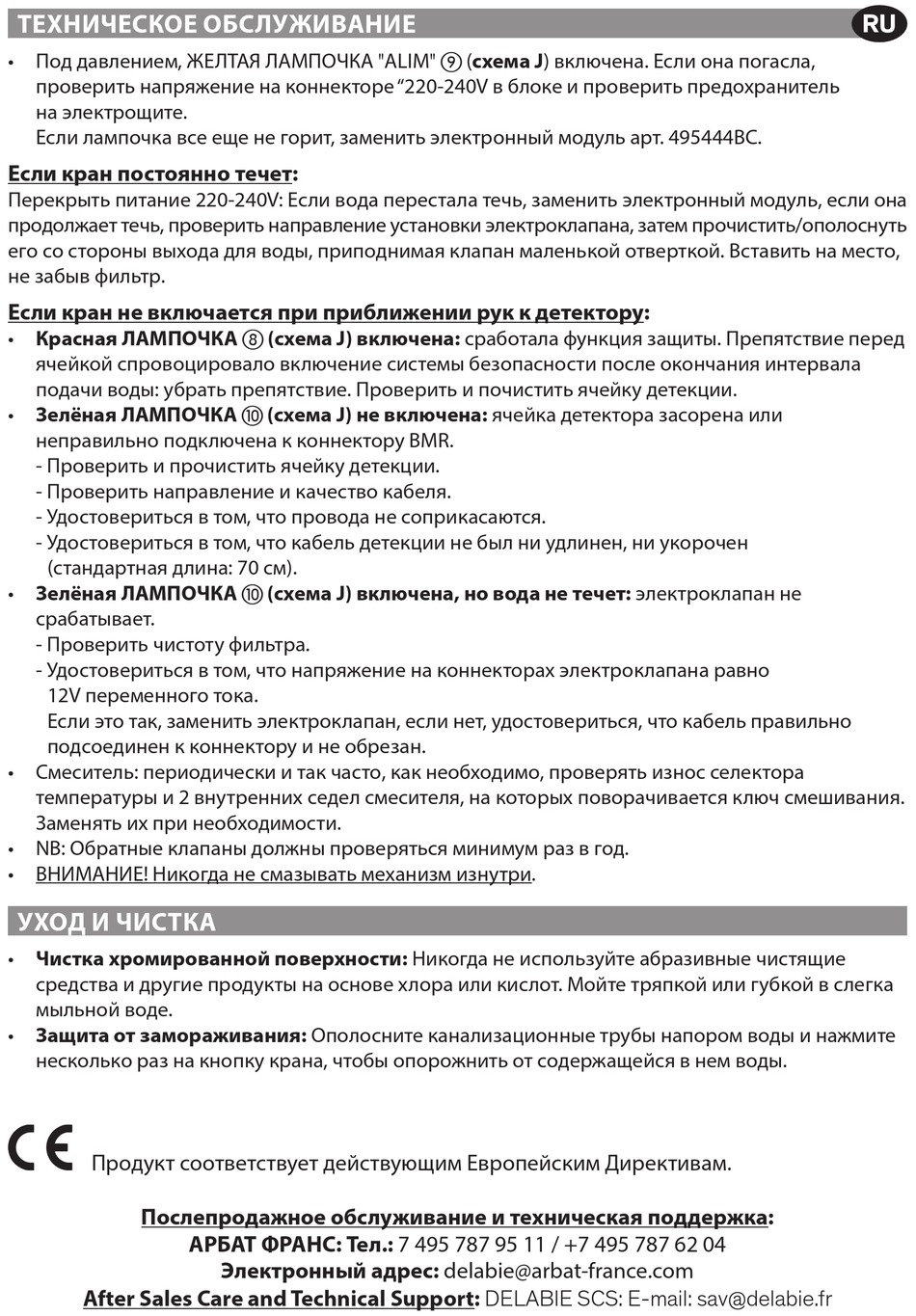 ТЕХНИЧЕСКОЕ ОБСЛУЖИВАНИЕ

RU

• Под давлением, ЖЕЛТАЯ ЛАМПОЧКА "ALIM" ⑨ (схема J) включена. Если она погасла, проверить напряжение на коннекторе “220-240V в блоке и проверить предохранитель на электрощите.
Если лампочка все еще не горит, заменить электронный модуль арт. 495444BC.

Если кран постоянно течет:
Перекрыть питание 220-240V: Если вода перестала течь, заменить электронный модуль, если она продолжает течь, проверить направление установки электроклапана, затем прочистить/ополоснуть его со стороны выхода для воды, приподнимая клапан маленькой отверткой. Вставить на место, не забыв фильтр.

Если кран не включается при приближении рук к детектору:
• Красная ЛАМПОЧКА ⑧ (схема J) включена: сработала функция защиты. Препятствие перед ячейкой спровоцировало включение системы безопасности после окончания интервала подачи воды: убрать препятствие. Проверить и почистить ячейку детекции.
• Зелёная ЛАМПОЧКА ⑩ (схема J) не включена: ячейка детектора засорена или неправильно подключена к коннектору BMR.
- Проверить и прочистить ячейку детекции.
- Проверить направление и качество кабеля.
- Удостовериться в том, что провода не соприкасаются.
- Удостовериться в том, что кабель детекции не был ни удлинен, ни укорочен (стандартная длина: 70 см).
• Зелёная ЛАМПОЧКА ⑩ (схема J) включена, но вода не течет: электроклапан не срабатывает.
- Проверить чистоту фильтра.
- Удостовериться в том, что напряжение на коннекторах электроклапана равно 12V переменного тока.
Если это так, заменить электроклапан, если нет, удостовериться, что кабель правильно подсоединен к коннектору и не обрезан.
• Смеситель: периодически и так часто, как необходимо, проверять износ селектора температуры и 2 внутренних седел смесителя, на которых поворачивается ключ смешивания. Заменять их при необходимости.
• NB: Обратные клапаны должны проверяться минимум раз в год.
• ВНИМАНИЕ! Никогда не смазывать механизм изнутри.

УХОД И ЧИСТКА

• Чистка хромированной поверхности: Никогда не используйте абразивные чистящие средства и другие продукты на основе хлора или кислот. Мойте тряпкой или губкой в слегка мыльной воде.
• Защита от замораживания: Ополосните канализационные трубы напором воды и нажмите несколько раз на кнопку крана, чтобы опорожнить от содержащейся в нем воды.

CE Продукт соответствует действующим Европейским Директивам.

Послепродажное обслуживание и техническая поддержка:
АРБАТ ФРАНС: Тел.: 7 495 787 95 11 / +7 495 787 62 04
Электронный адрес: delabie@arbat-france.com
After Sales Care and Technical Support: DELABIE SCS: E-mail: sav@delabie.fr